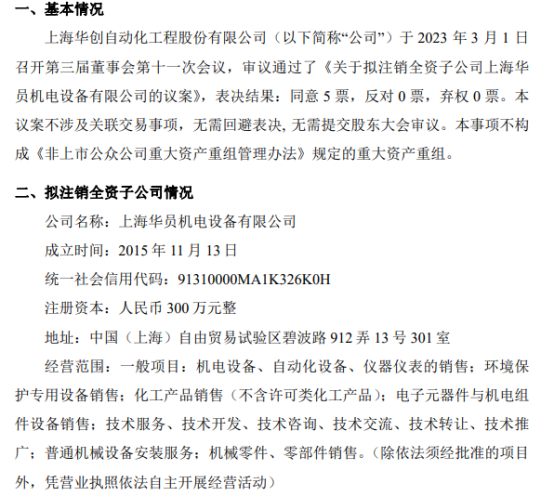 一、基本情况

上海华创自动化工程股份有限公司（以下简称“公司”）于2023年3月1日召开第三届董事会第十一次会议，审议通过了《关于拟注销全资子公司上海华员机电设备有限公司的议案》，表决结果：同意5票，反对0票，弃权0票。本议案不涉及关联交易事项，无需回避表决，无需提交股东大会审议。本事项不构成《非上市公众公司重大资产重组管理办法》规定的重大资产重组。

二、拟注销全资子公司情况

公司名称：上海华员机电设备有限公司

成立时间：2015年11月13日

统一社会信用代码：91310000MA1K326K0H

注册资本：人民币300万元整

地址：中国（上海）自由贸易试验区碧波路912弄13号301室

经营范围：一般项目：机电设备、自动化设备、仪器仪表的销售；环境保护专用设备销售；化工产品销售（不含许可类化工产品）；电子元器件与机电组件设备销售；技术服务、技术开发、技术咨询、技术交流、技术转让、技术推广；普通机械设备安装服务；机械零件、零部件销售。（除依法须经批准的项目外，凭营业执照依法自主开展经营活动）